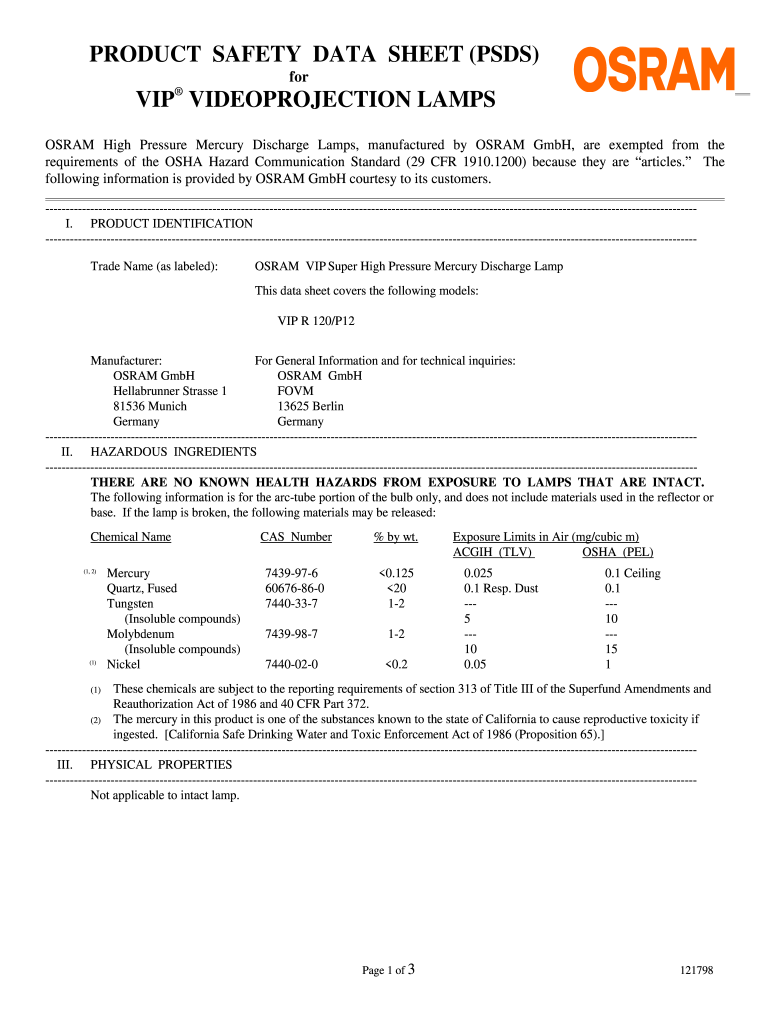 PRODUCT SAFETY DATA SHEET (PSDS)
for
VIP® VIDEOPROJECTION LAMPS

OSRAM

OSRAM High Pressure Mercury Discharge Lamps, manufactured by OSRAM GmbH, are exempted from the requirements of the OSHA Hazard Communication Standard (29 CFR 1910.1200) because they are "articles." The following information is provided by OSRAM GmbH courtesy to its customers.

I. PRODUCT IDENTIFICATION

Trade Name (as labeled): OSRAM VIP Super High Pressure Mercury Discharge Lamp

This data sheet covers the following models:

VIP R 120/P12

Manufacturer:
OSRAM GmbH
Hellabrunner Strasse 1
81536 Munich
Germany

For General Information and for technical inquiries:
OSRAM GmbH
FOVM
13625 Berlin
Germany

II. HAZARDOUS INGREDIENTS

THERE ARE NO KNOWN HEALTH HAZARDS FROM EXPOSURE TO LAMPS THAT ARE INTACT.
The following information is for the arc-tube portion of the bulb only, and does not include materials used in the reflector or base. If the lamp is broken, the following materials may be released:

| Chemical Name | CAS Number | % by wt. | Exposure Limits in Air (mg/cubic m) ACGIH (TLV) | OSHA (PEL) |
|---|---|---|---|---|
| (1, 2) Mercury | 7439-97-6 | <0.125 | 0.025 | 0.1 Ceiling |
| Quartz, Fused | 60676-86-0 | <20 | 0.1 Resp. Dust | 0.1 |
| Tungsten | 7440-33-7 | 1-2 | --- | --- |
| (Insoluble compounds) | | | 5 | 10 |
| Molybdenum | 7439-98-7 | 1-2 | --- | --- |
| (Insoluble compounds) | | | 10 | 15 |
| (1) Nickel | 7440-02-0 | <0.2 | 0.05 | 1 |

(1) These chemicals are subject to the reporting requirements of section 313 of Title III of the Superfund Amendments and Reauthorization Act of 1986 and 40 CFR Part 372.
(2) The mercury in this product is one of the substances known to the state of California to cause reproductive toxicity if ingested. [California Safe Drinking Water and Toxic Enforcement Act of 1986 (Proposition 65).]

III. PHYSICAL PROPERTIES

Not applicable to intact lamp.

Page 1 of 3

121798